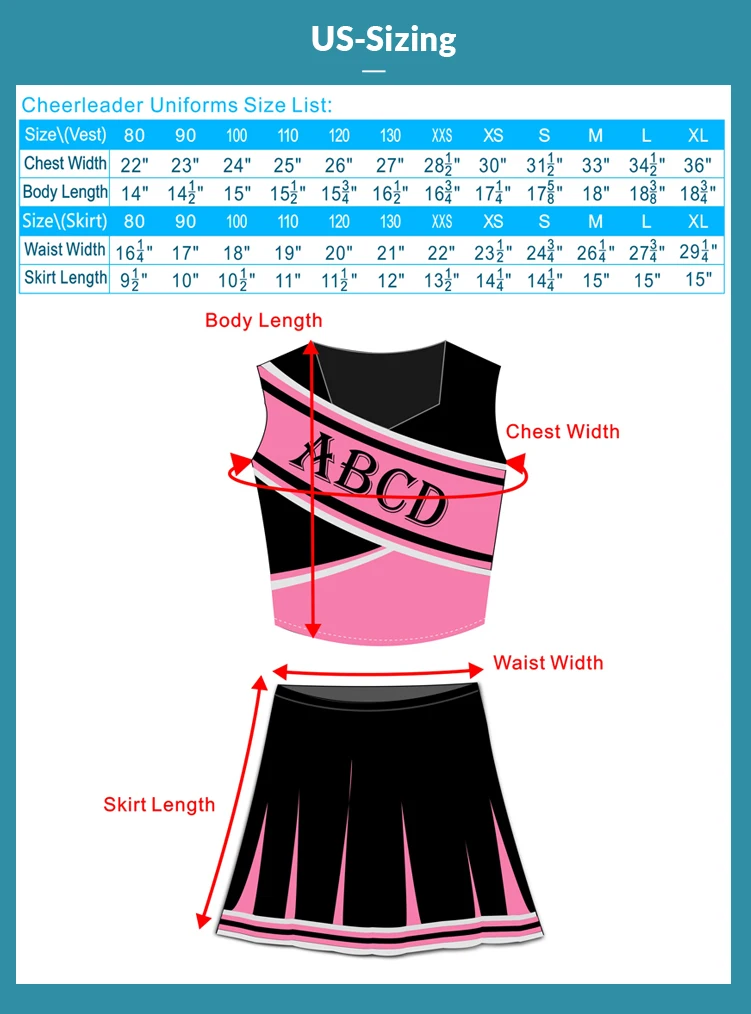 US-Sizing

Cheerleader Uniforms Size List:

| Size\(Vest) | 80 | 90 | 100 | 110 | 120 | 130 | XXS | XS | S | M | L | XL |
|---|---|---|---|---|---|---|---|---|---|---|---|---|
| Chest Width | 22" | 23" | 24" | 25" | 26" | 27" | $28\frac{1}{2}$" | 30" | $31\frac{1}{2}$" | 33" | $34\frac{1}{2}$" | 36" |
| Body Length | 14" | $14\frac{1}{2}$" | 15" | $15\frac{1}{2}$" | $15\frac{3}{4}$" | $16\frac{1}{2}$" | $16\frac{3}{4}$" | $17\frac{1}{4}$" | $17\frac{5}{8}$" | 18" | $18\frac{3}{8}$" | $18\frac{3}{4}$" |
| Size\(Skirt) | 80 | 90 | 100 | 110 | 120 | 130 | XXS | XS | S | M | L | XL |
| Waist Width | $16\frac{1}{4}$" | 17" | 18" | 19" | 20" | 21" | 22" | $23\frac{1}{2}$" | $24\frac{3}{4}$" | $26\frac{1}{4}$" | $27\frac{3}{4}$" | $29\frac{1}{4}$" |
| Skirt Length | $9\frac{1}{2}$" | 10" | $10\frac{1}{2}$" | 11" | $11\frac{1}{2}$" | 12" | $13\frac{1}{2}$" | $14\frac{1}{4}$" | $14\frac{1}{4}$" | 15" | 15" | 15" |

Body Length

Chest Width

ABCD

Waist Width

Skirt Length